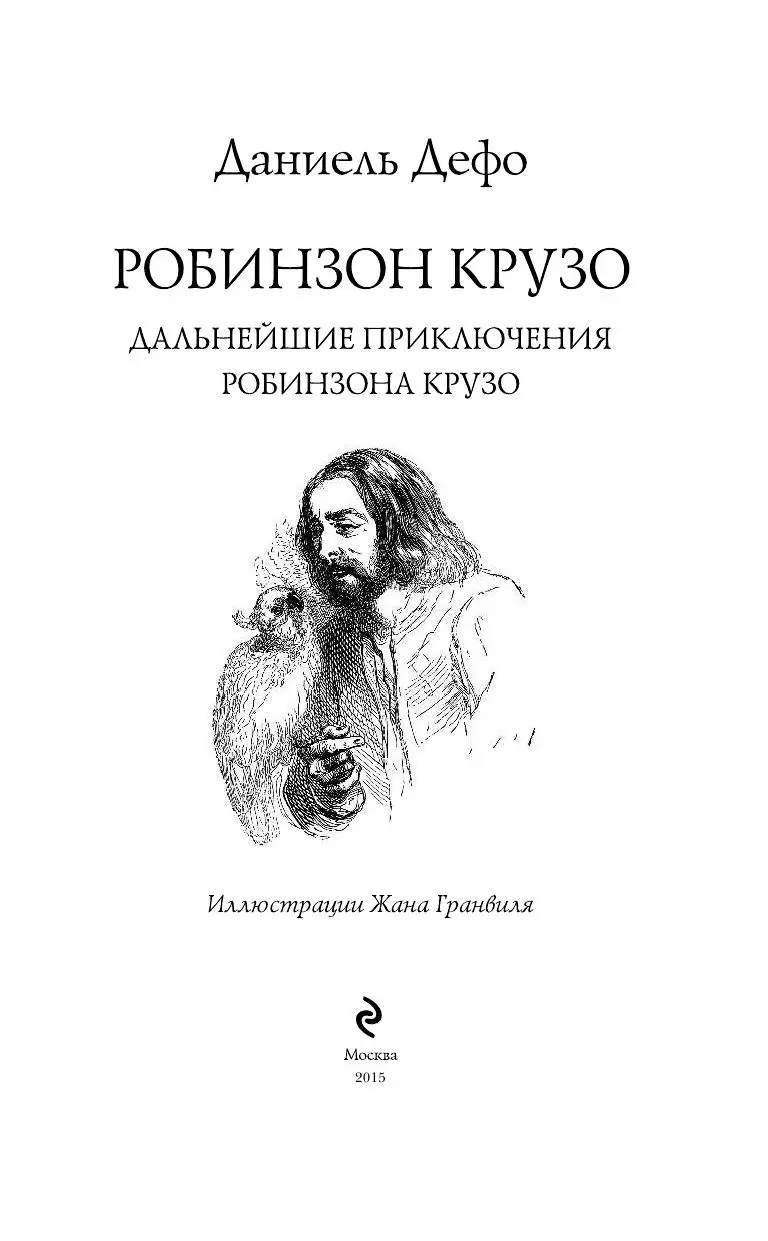 Даниель Дефо

РОБИНЗОН КРУЗО

ДАЛЬНЕЙШИЕ ПРИКЛЮЧЕНИЯ РОБИНЗОНА КРУЗО

Иллюстрации Жана Гранвиля

Москва
2015